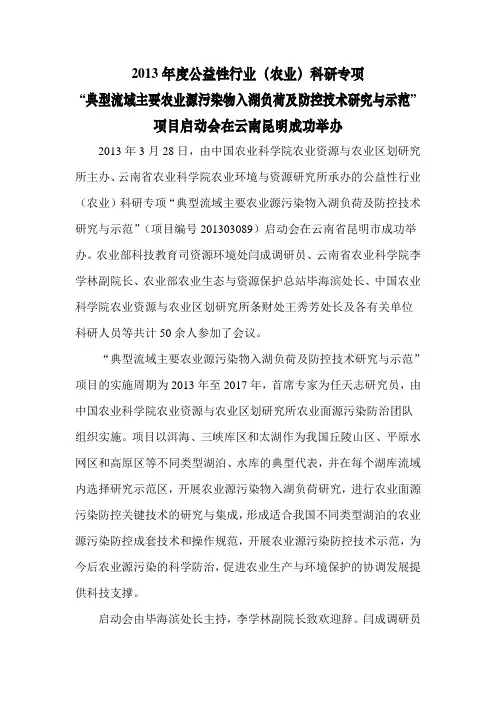 2013 年度公益性行业（农业）科研专项
“典型流域主要农业源污染物入湖负荷及防控技术研究与示范”
项目启动会在云南昆明成功举办

2013 年 3 月 28 日，由中国农业科学院农业资源与农业区划研究所主办、云南省农业科学院农业环境与资源研究所承办的公益性行业（农业）科研专项“典型流域主要农业源污染物入湖负荷及防控技术研究与示范”（项目编号 201303089）启动会在云南省昆明市成功举办。农业部科技教育司资源环境处闫成调研员、云南省农业科学院李学林副院长、农业部农业生态与资源保护总站毕海滨处长、中国农业科学院农业资源与农业区划研究所条财处王秀芳处长及各有关单位科研人员等共计 50 余人参加了会议。

“典型流域主要农业源污染物入湖负荷及防控技术研究与示范”项目的实施周期为 2013 年至 2017 年，首席专家为任天志研究员，由中国农业科学院农业资源与农业区划研究所农业面源污染防治团队组织实施。项目以洱海、三峡库区和太湖作为我国丘陵山区、平原水网区和高原区等不同类型湖泊、水库的典型代表，并在每个湖库流域内选择研究示范区，开展农业源污染物入湖负荷研究，进行农业面源污染防控关键技术的研究与集成，形成适合我国不同类型湖泊的农业源污染防控成套技术和操作规范，开展农业源污染防控技术示范，为今后农业源污染的科学防治，促进农业生产与环境保护的协调发展提供科技支撑。

启动会由毕海滨处长主持，李学林副院长致欢迎辞。闫成调研员